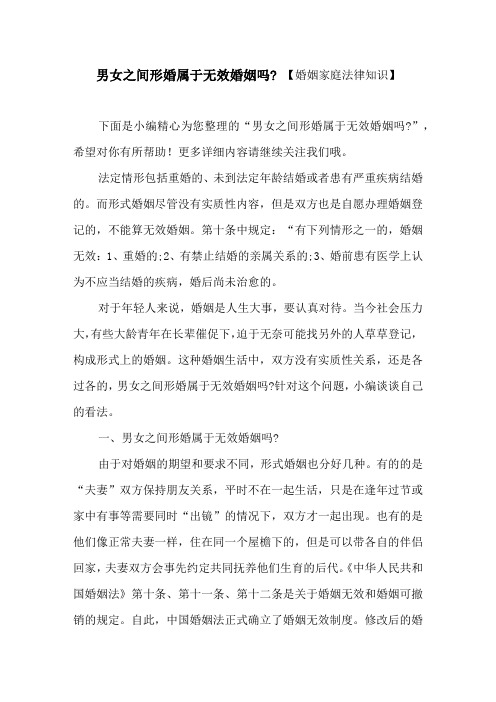 男女之间形婚属于无效婚姻吗？【婚姻家庭法律知识】

下面是小编精心为您整理的“男女之间形婚属于无效婚姻吗?”，希望对你有所帮助！更多详细内容请继续关注我们哦。

法定情形包括重婚的、未到法定年龄结婚或者患有严重疾病结婚的。而形式婚姻尽管没有实质性内容，但是双方也是自愿办理婚姻登记的，不能算无效婚姻。第十条中规定：“有下列情形之一的，婚姻无效：1、重婚的;2、有禁止结婚的亲属关系的;3、婚前患有医学上认为不应当结婚的疾病，婚后尚未治愈的。

对于年轻人来说，婚姻是人生大事，要认真对待。当今社会压力大,有些大龄青年在长辈催促下,迫于无奈可能找另外的人草草登记,构成形式上的婚姻。这种婚姻生活中，双方没有实质性关系，还是各过各的，男女之间形婚属于无效婚姻吗?针对这个问题，小编谈谈自己的看法。

一、男女之间形婚属于无效婚姻吗?

由于对婚姻的期望和要求不同，形式婚姻也分好几种。有的的是“夫妻”双方保持朋友关系，平时不在一起生活，只是在逢年过节或家中有事等需要同时“出镜”的情况下，双方才一起出现。也有的是他们像正常夫妻一样，住在同一个屋檐下的，但是可以带各自的伴侣回家，夫妻双方会事先约定共同抚养他们生育的后代。《中华人民共和国婚姻法》第十条、第十一条、第十二条是关于婚姻无效和婚姻可撤销的规定。自此，中国婚姻法正式确立了婚姻无效制度。修改后的婚